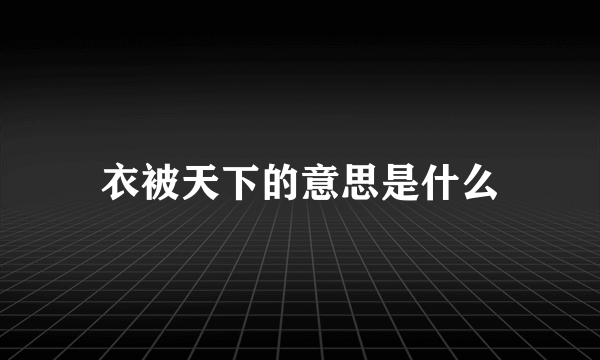 衣被天下的意思是什么